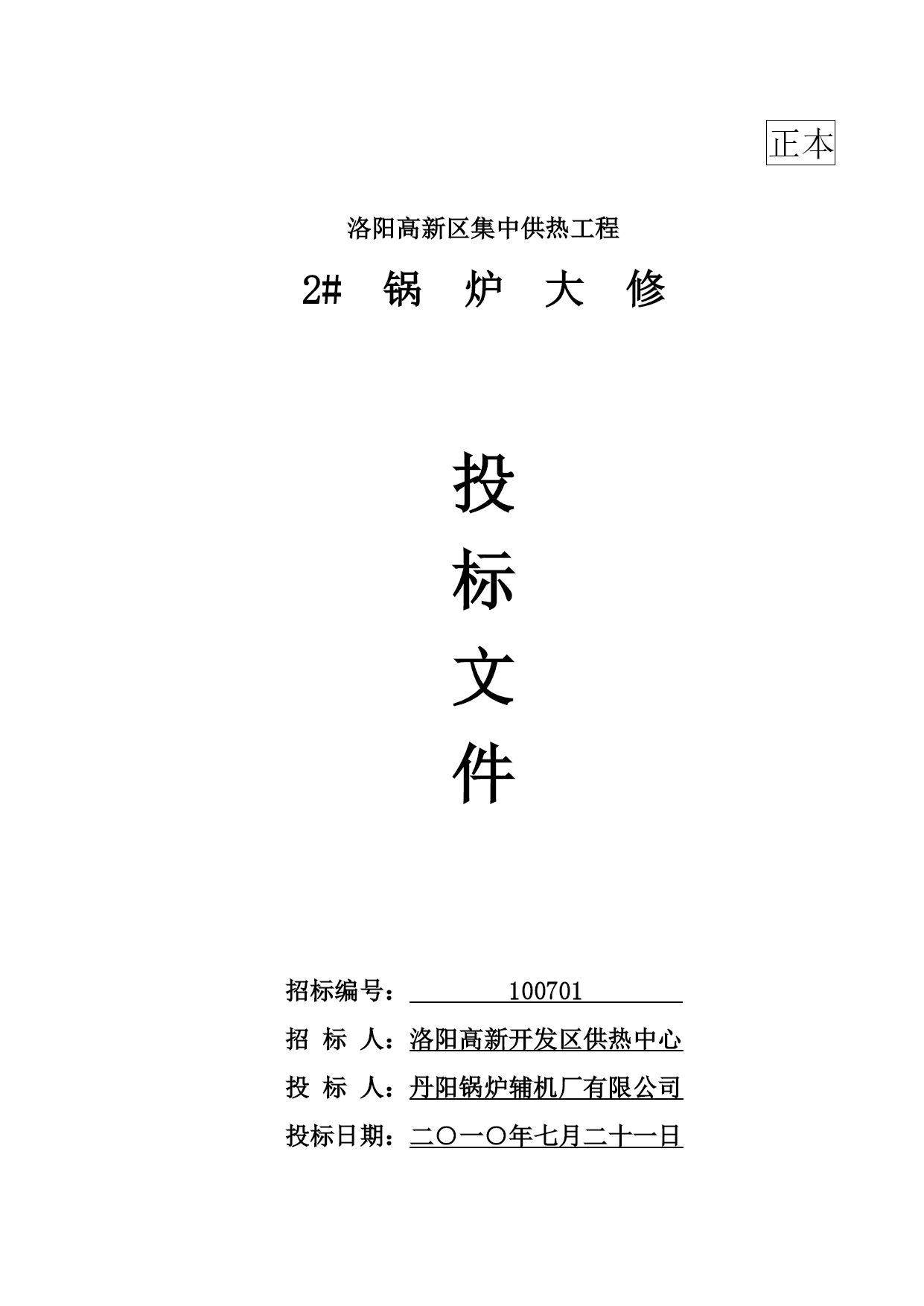 正本

洛阳高新区集中供热工程

2# 锅 炉 大 修

投

标

文

件

招标编号： 100701

招 标 人：洛阳高新开发区供热中心

投 标 人：丹阳锅炉辅机厂有限公司

投标日期：二〇一〇年七月二十一日